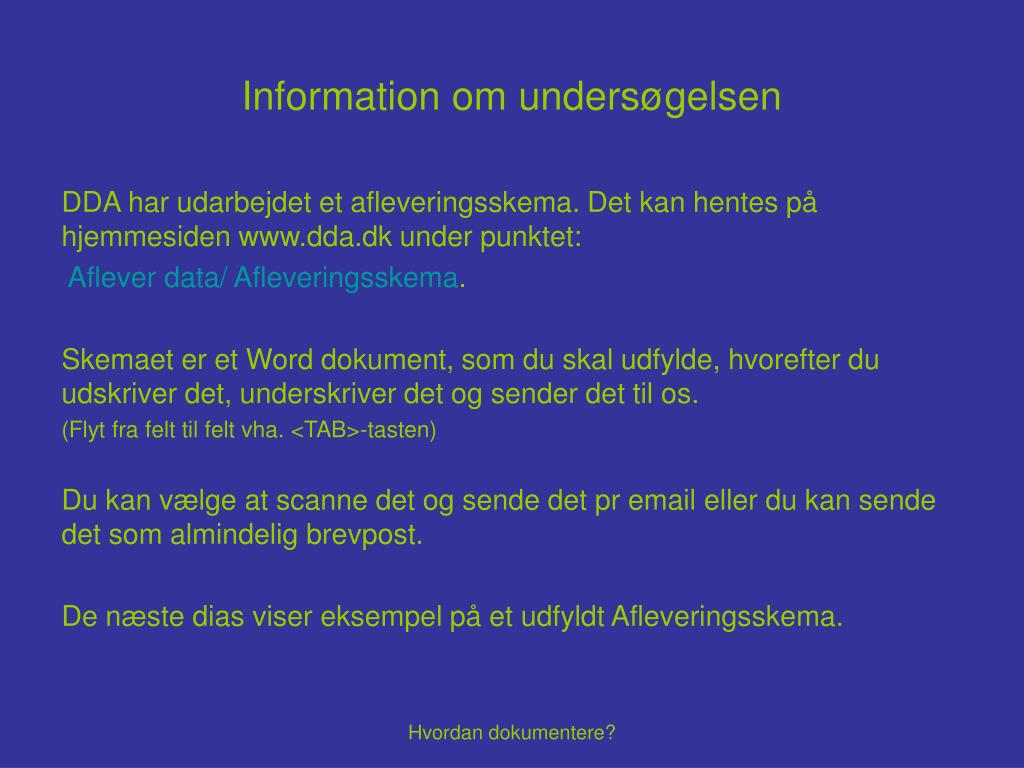 Information om undersøgelsen

DDA har udarbejdet et afleveringsskema. Det kan hentes på hjemmesiden www.dda.dk under punktet:

Aflever data/ Afleveringsskema.

Skemaet er et Word dokument, som du skal udfylde, hvorefter du udskriver det, underskriver det og sender det til os.

(Flyt fra felt til felt vha. <TAB>-tasten)

Du kan vælge at scanne det og sende det pr email eller du kan sende det som almindelig brevpost.

De næste dias viser eksempel på et udfyldt Afleveringsskema.

Hvordan dokumentere?